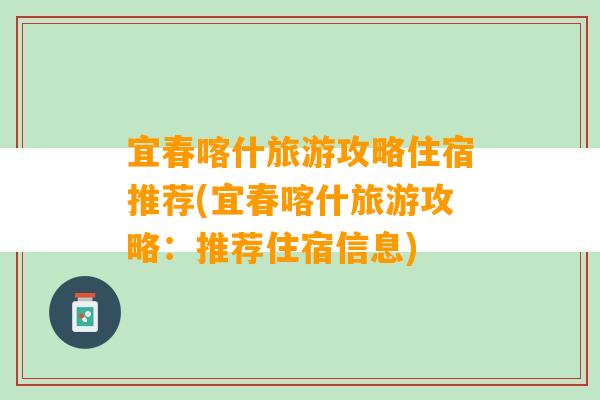 宜春喀什旅游攻略住宿推荐(宜春喀什旅游攻略：推荐住宿信息)